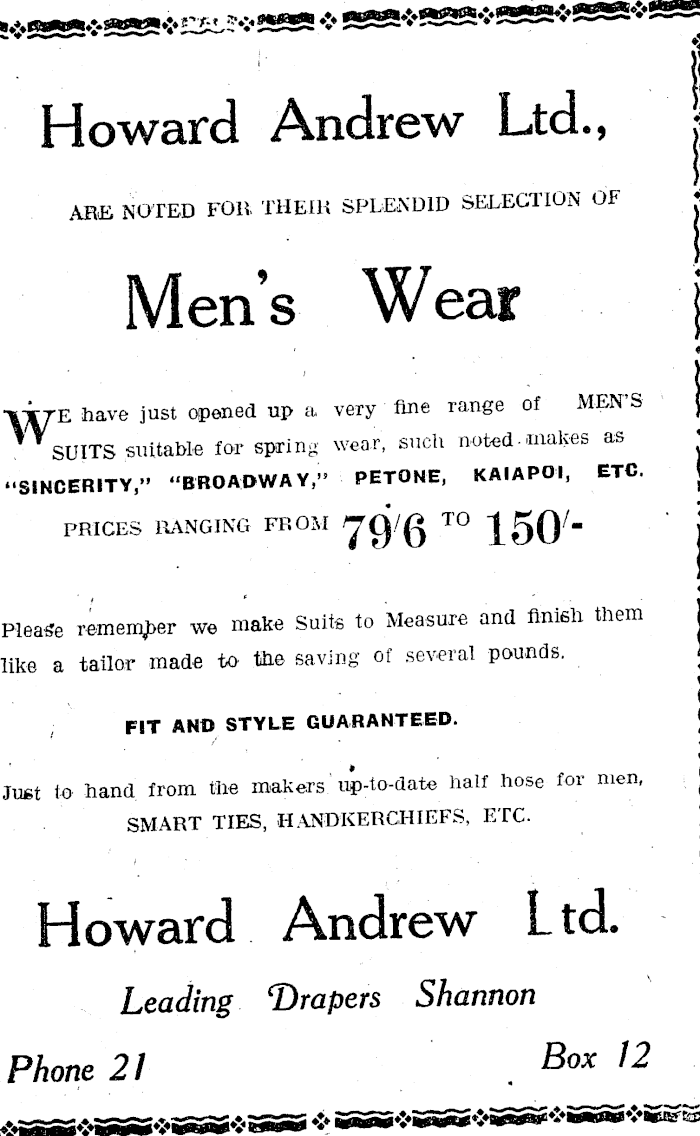 Howard Andrew Ltd.,

ARE NOTED FOR THEIR SPLENDID SELECTION OF

Men's Wear

WE have just opened up a very fine range of MEN'S SUITS suitable for spring wear, such noted makes as "SINCERITY," "BROADWAY," PETONE, KAIAPOI, ETC.

PRICES RANGING FROM 79/6 TO 150/-

Please remember we make Suits to Measure and finish them like a tailor made to the saving of several pounds.

FIT AND STYLE GUARANTEED.

Just to hand from the makers up-to-date half hose for men, SMART TIES, HANDKERCHIEFS, ETC.

Howard Andrew Ltd.

Leading Drapers Shannon

Phone 21

Box 12